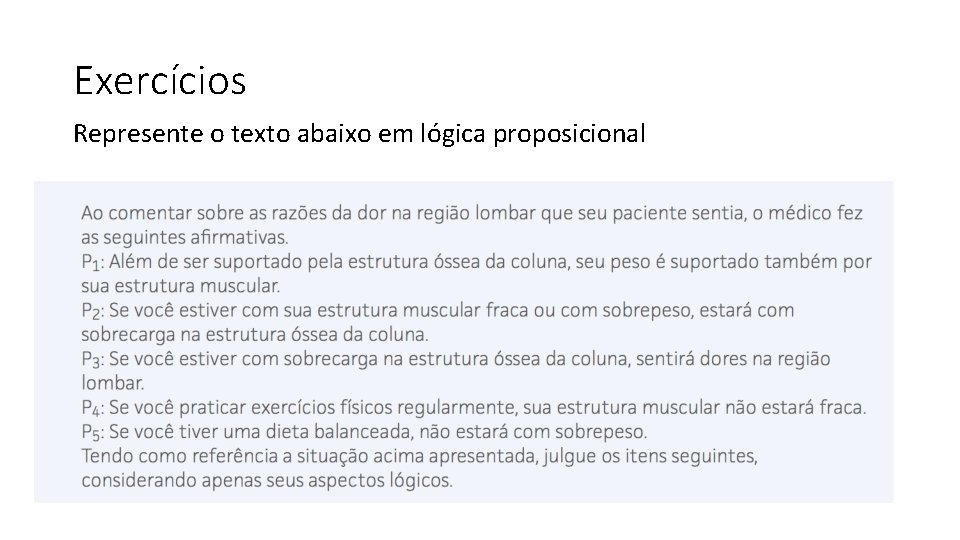 Exercícios

Represente o texto abaixo em lógica proposicional

Ao comentar sobre as razões da dor na região lombar que seu paciente sentia, o médico fez as seguintes afirmativas.
$P_1$: Além de ser suportado pela estrutura óssea da coluna, seu peso é suportado também por sua estrutura muscular.
$P_2$: Se você estiver com sua estrutura muscular fraca ou com sobrepeso, estará com sobrecarga na estrutura óssea da coluna.
$P_3$: Se você estiver com sobrecarga na estrutura óssea da coluna, sentirá dores na região lombar.
$P_4$: Se você praticar exercícios físicos regularmente, sua estrutura muscular não estará fraca.
$P_5$: Se você tiver uma dieta balanceada, não estará com sobrepeso.
Tendo como referência a situação acima apresentada, julgue os itens seguintes, considerando apenas seus aspectos lógicos.